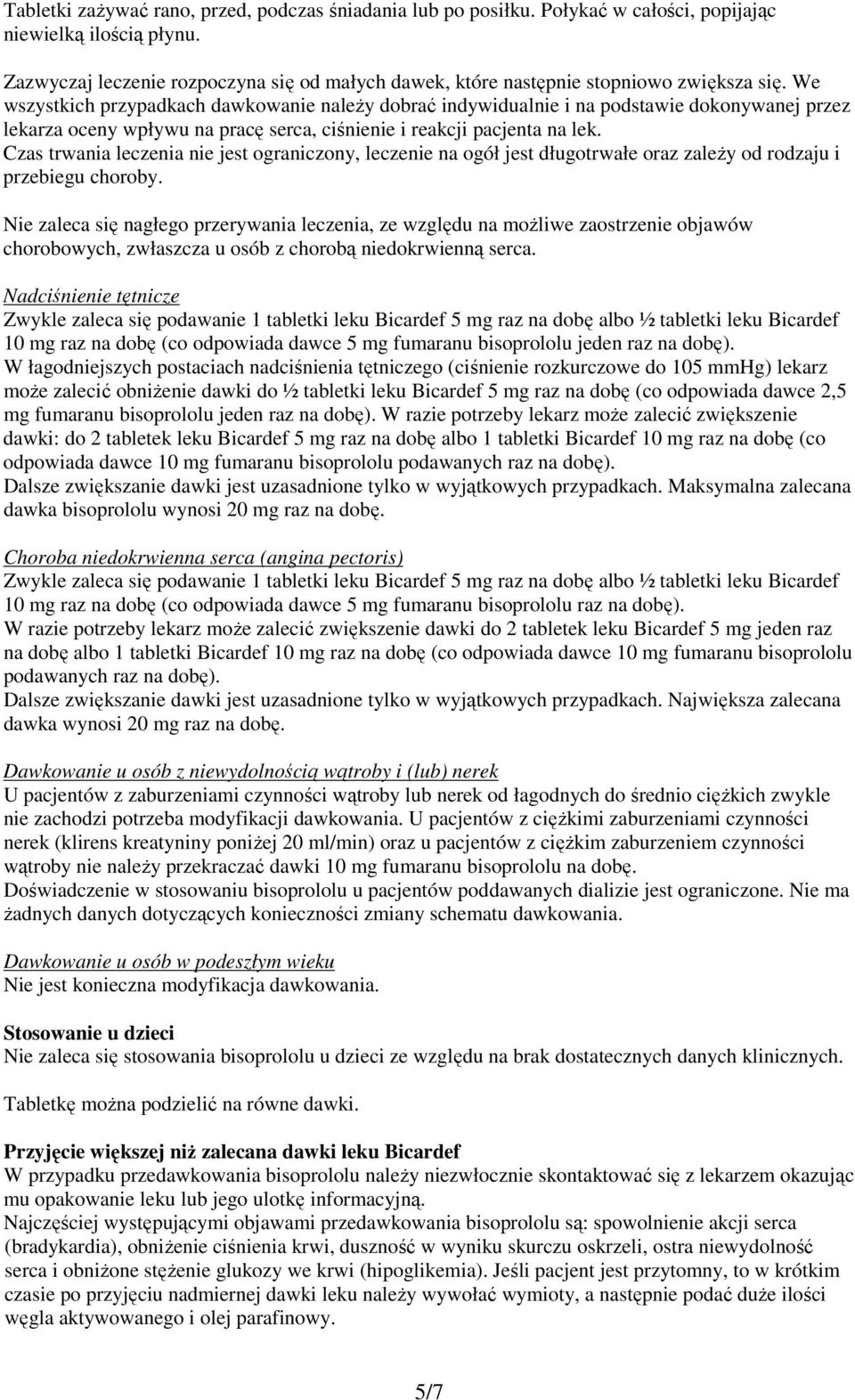 Tabletki zażywać rano, przed, podczas śniadania lub po posiłku. Połykać w całości, popijając niewielką ilością płynu.

Zazwyczaj leczenie rozpoczyna się od małych dawek, które następnie stopniowo zwiększa się. We wszystkich przypadkach dawkowanie należy dobrać indywidualnie i na podstawie dokonywanej przez lekarza oceny wpływu na pracę serca, ciśnienie i reakcji pacjenta na lek.
Czas trwania leczenia nie jest ograniczony, leczenie na ogół jest długotrwałe oraz zależy od rodzaju i przebiegu choroby.

Nie zaleca się nagłego przerywania leczenia, ze względu na możliwe zaostrzenie objawów chorobowych, zwłaszcza u osób z chorobą niedokrwienną serca.

Nadciśnienie tętnicze
Zwykle zaleca się podawanie 1 tabletki leku Bicardef 5 mg raz na dobę albo ½ tabletki leku Bicardef 10 mg raz na dobę (co odpowiada dawce 5 mg fumaranu bisoprololu jeden raz na dobę).
W łagodniejszych postaciach nadciśnienia tętniczego (ciśnienie rozkurczowe do 105 mmHg) lekarz może zalecić obniżenie dawki do ½ tabletki leku Bicardef 5 mg raz na dobę (co odpowiada dawce 2,5 mg fumaranu bisoprololu jeden raz na dobę). W razie potrzeby lekarz może zalecić zwiększenie dawki: do 2 tabletek leku Bicardef 5 mg raz na dobę albo 1 tabletki Bicardef 10 mg raz na dobę (co odpowiada dawce 10 mg fumaranu bisoprololu podawanych raz na dobę).
Dalsze zwiększanie dawki jest uzasadnione tylko w wyjątkowych przypadkach. Maksymalna zalecana dawka bisoprololu wynosi 20 mg raz na dobę.

Choroba niedokrwienna serca (angina pectoris)
Zwykle zaleca się podawanie 1 tabletki leku Bicardef 5 mg raz na dobę albo ½ tabletki leku Bicardef 10 mg raz na dobę (co odpowiada dawce 5 mg fumaranu bisoprololu raz na dobę).
W razie potrzeby lekarz może zalecić zwiększenie dawki do 2 tabletek leku Bicardef 5 mg jeden raz na dobę albo 1 tabletki Bicardef 10 mg raz na dobę (co odpowiada dawce 10 mg fumaranu bisoprololu podawanych raz na dobę).
Dalsze zwiększanie dawki jest uzasadnione tylko w wyjątkowych przypadkach. Największa zalecana dawka wynosi 20 mg raz na dobę.

Dawkowanie u osób z niewydolnością wątroby i (lub) nerek
U pacjentów z zaburzeniami czynności wątroby lub nerek od łagodnych do średnio ciężkich zwykle nie zachodzi potrzeba modyfikacji dawkowania. U pacjentów z ciężkimi zaburzeniami czynności nerek (klirens kreatyniny poniżej 20 ml/min) oraz u pacjentów z ciężkim zaburzeniem czynności wątroby nie należy przekraczać dawki 10 mg fumaranu bisoprololu na dobę.
Doświadczenie w stosowaniu bisoprololu u pacjentów poddawanych dializie jest ograniczone. Nie ma żadnych danych dotyczących konieczności zmiany schematu dawkowania.

Dawkowanie u osób w podeszłym wieku
Nie jest konieczna modyfikacja dawkowania.

Stosowanie u dzieci
Nie zaleca się stosowania bisoprololu u dzieci ze względu na brak dostatecznych danych klinicznych.

Tabletkę można podzielić na równe dawki.

Przyjęcie większej niż zalecana dawki leku Bicardef
W przypadku przedawkowania bisoprololu należy niezwłocznie skontaktować się z lekarzem okazując mu opakowanie leku lub jego ulotkę informacyjną.
Najczęściej występującymi objawami przedawkowania bisoprololu są: spowolnienie akcji serca (bradykardia), obniżenie ciśnienia krwi, duszność w wyniku skurczu oskrzeli, ostra niewydolność serca i obniżone stężenie glukozy we krwi (hipoglikemia). Jeśli pacjent jest przytomny, to w krótkim czasie po przyjęciu nadmiernej dawki leku należy wywołać wymioty, a następnie podać duże ilości węgla aktywowanego i olej parafinowy.

5/7